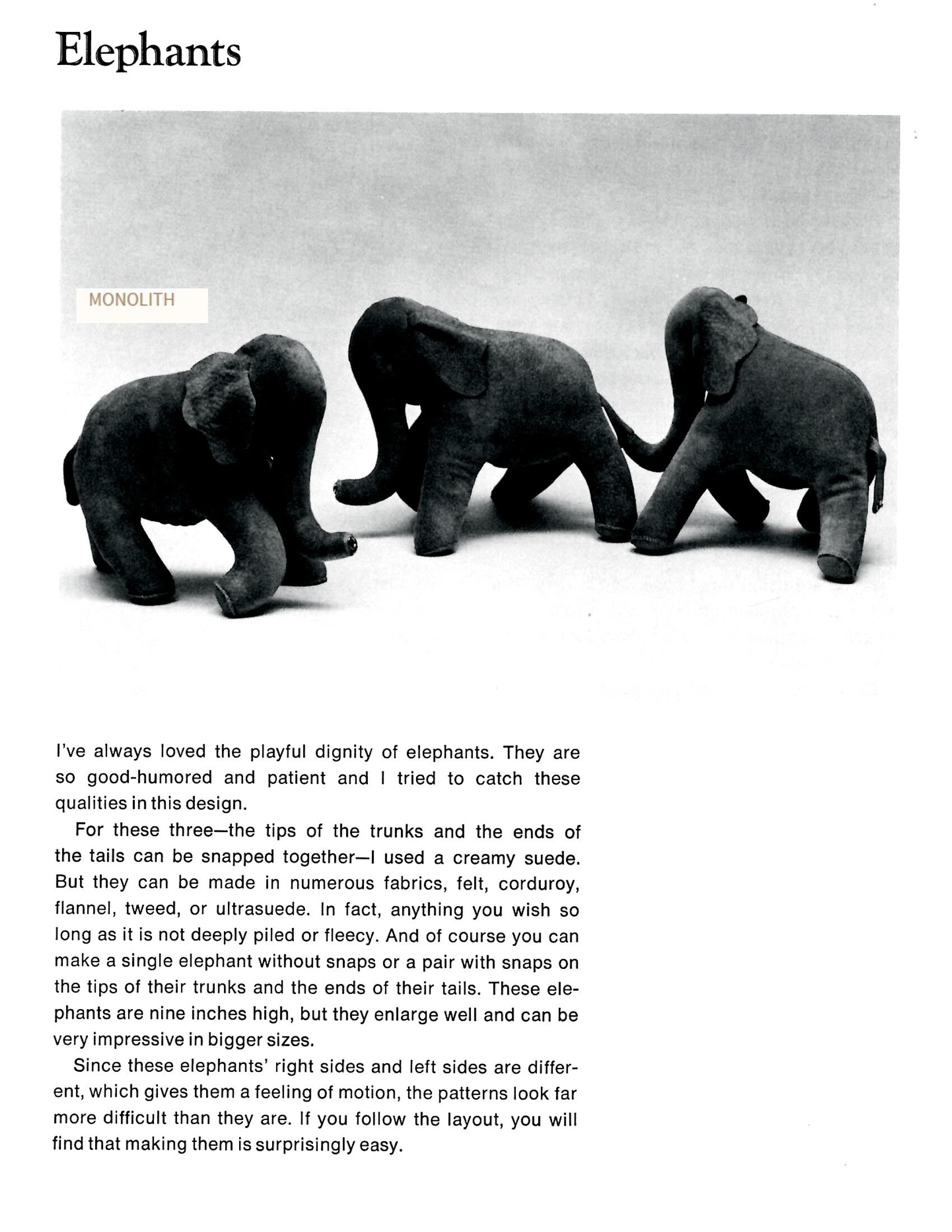 Elephants

MONOLITH

I've always loved the playful dignity of elephants. They are so good-humored and patient and I tried to catch these qualities in this design.

For these three—the tips of the trunks and the ends of the tails can be snapped together—I used a creamy suede. But they can be made in numerous fabrics, felt, corduroy, flannel, tweed, or ultrasuede. In fact, anything you wish so long as it is not deeply piled or fleecy. And of course you can make a single elephant without snaps or a pair with snaps on the tips of their trunks and the ends of their tails. These elephants are nine inches high, but they enlarge well and can be very impressive in bigger sizes.

Since these elephants' right sides and left sides are different, which gives them a feeling of motion, the patterns look far more difficult than they are. If you follow the layout, you will find that making them is surprisingly easy.